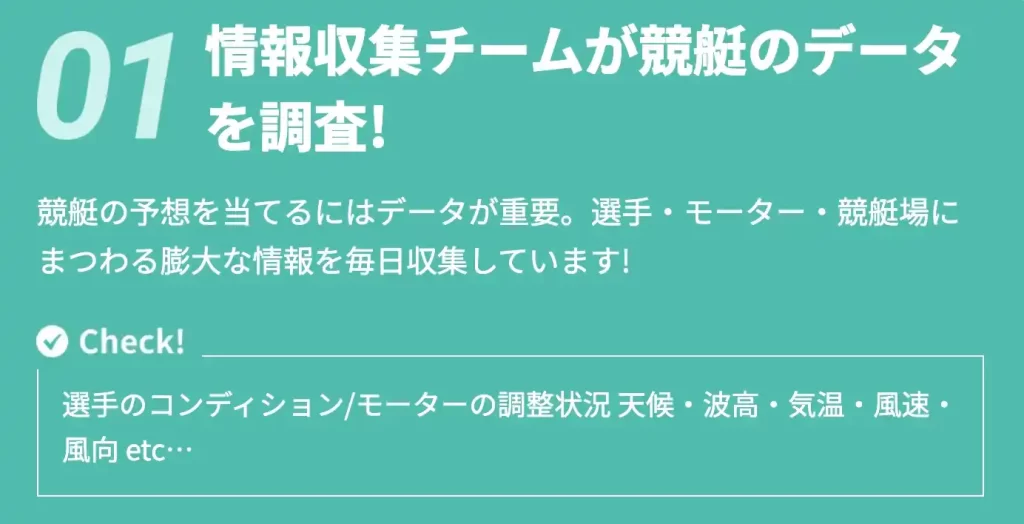 01 情報収集チームが競艇のデータを調査!

競艇の予想を当てるにはデータが重要。選手・モーター・競艇場にまつわる膨大な情報を毎日収集しています!

Check!

選手のコンディション/モーターの調整状況 天候・波高・気温・風速・風向 etc…